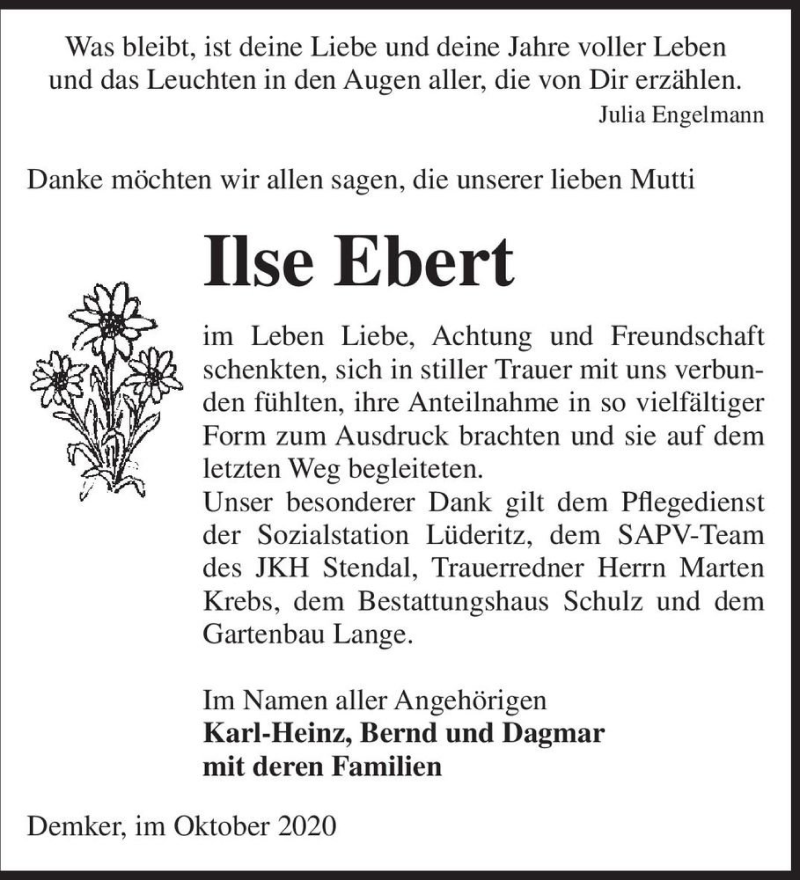 Was bleibt, ist deine Liebe und deine Jahre voller Leben und das Leuchten in den Augen aller, die von Dir erzählen.
Julia Engelmann

Danke möchten wir allen sagen, die unserer lieben Mutti

Ilse Ebert

im Leben Liebe, Achtung und Freundschaft schenkten, sich in stiller Trauer mit uns verbunden fühlten, ihre Anteilnahme in so vielfältiger Form zum Ausdruck brachten und sie auf dem letzten Weg begleiteten.
Unser besonderer Dank gilt dem Pflegedienst der Sozialstation Lüderitz, dem SAPV-Team des JKH Stendal, Trauerredner Herrn Marten Krebs, dem Bestattungshaus Schulz und dem Gartenbau Lange.

Im Namen aller Angehörigen
Karl-Heinz, Bernd und Dagmar
mit deren Familien

Demker, im Oktober 2020